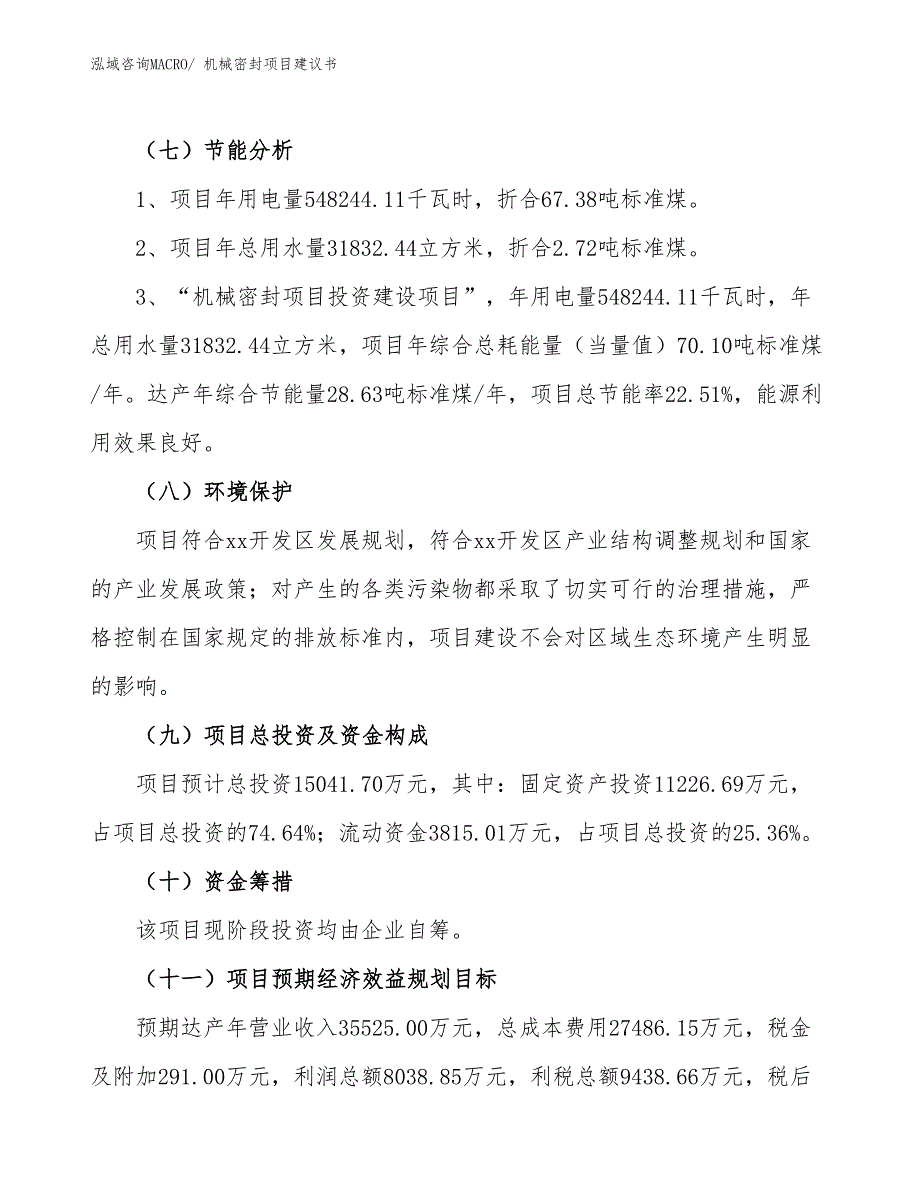 泓域咨询MACRO/ 机械密封项目建议书

（七）节能分析

1、项目年用电量548244.11千瓦时，折合67.38吨标准煤。

2、项目年总用水量31832.44立方米，折合2.72吨标准煤。

3、“机械密封项目投资建设项目”，年用电量548244.11千瓦时，年总用水量31832.44立方米，项目年综合总耗能量（当量值）70.10吨标准煤/年。达产年综合节能量28.63吨标准煤/年，项目总节能率22.51%，能源利用效果良好。

（八）环境保护

项目符合xx开发区发展规划，符合xx开发区产业结构调整规划和国家的产业发展政策；对产生的各类污染物都采取了切实可行的治理措施，严格控制在国家规定的排放标准内，项目建设不会对区域生态环境产生明显的影响。

（九）项目总投资及资金构成

项目预计总投资15041.70万元，其中：固定资产投资11226.69万元，占项目总投资的74.64%；流动资金3815.01万元，占项目总投资的25.36%。

（十）资金筹措

该项目现阶段投资均由企业自筹。

（十一）项目预期经济效益规划目标

预期达产年营业收入35525.00万元，总成本费用27486.15万元，税金及附加291.00万元，利润总额8038.85万元，利税总额9438.66万元，税后